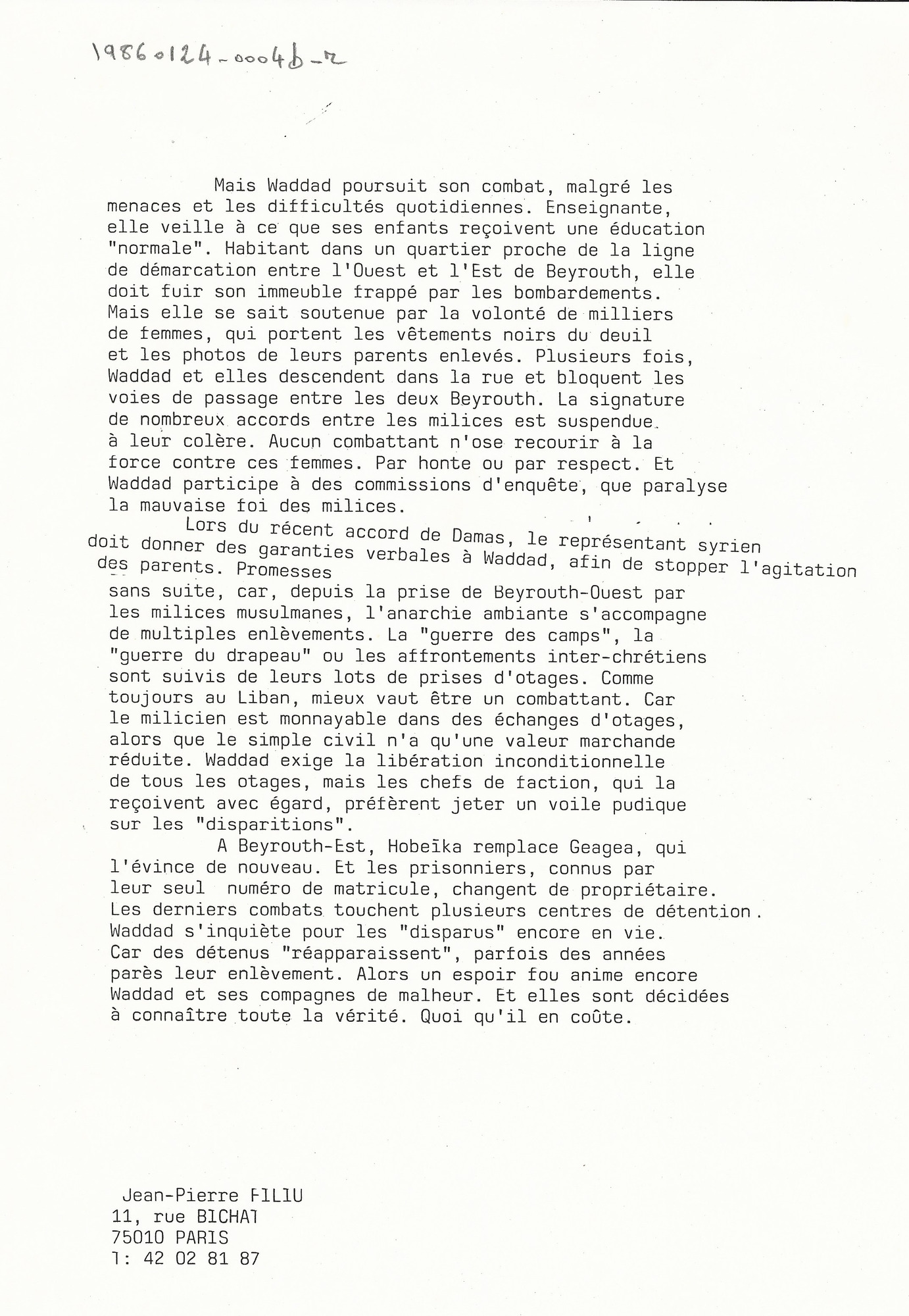 19860124-0004b-r

Mais Waddad poursuit son combat, malgré les menaces et les difficultés quotidiennes. Enseignante, elle veille à ce que ses enfants reçoivent une éducation "normale". Habitant dans un quartier proche de la ligne de démarcation entre l'Ouest et l'Est de Beyrouth, elle doit fuir son immeuble frappé par les bombardements. Mais elle se sait soutenue par la volonté de milliers de femmes, qui portent les vêtements noirs du deuil et les photos de leurs parents enlevés. Plusieurs fois, Waddad et elles descendent dans la rue et bloquent les voies de passage entre les deux Beyrouth. La signature de nombreux accords entre les milices est suspendue à leur colère. Aucun combattant n'ose recourir à la force contre ces femmes. Par honte ou par respect. Et Waddad participe à des commissions d'enquête, que paralyse la mauvaise foi des milices.

Lors du récent accord de Damas, le représentant syrien doit donner des garanties verbales à Waddad, afin de stopper l'agitation des parents. Promesses sans suite, car, depuis la prise de Beyrouth-Ouest par les milices musulmanes, l'anarchie ambiante s'accompagne de multiples enlèvements. La "guerre des camps", la "guerre du drapeau" ou les affrontements inter-chrétiens sont suivis de leurs lots de prises d'otages. Comme toujours au Liban, mieux vaut être un combattant. Car le milicien est monnayable dans des échanges d'otages, alors que le simple civil n'a qu'une valeur marchande réduite. Waddad exige la libération inconditionnelle de tous les otages, mais les chefs de faction, qui la reçoivent avec égard, préfèrent jeter un voile pudique sur les "disparitions".

A Beyrouth-Est, Hobeïka remplace Geagea, qui l'évince de nouveau. Et les prisonniers, connus par leur seul numéro de matricule, changent de propriétaire. Les derniers combats touchent plusieurs centres de détention. Waddad s'inquiète pour les "disparus" encore en vie. Car des détenus "réapparaissent", parfois des années parès leur enlèvement. Alors un espoir fou anime encore Waddad et ses compagnes de malheur. Et elles sont décidées à connaître toute la vérité. Quoi qu'il en coûte.

Jean-Pierre FILIU
11, rue BICHAT
75010 PARIS
T: 42 02 81 87